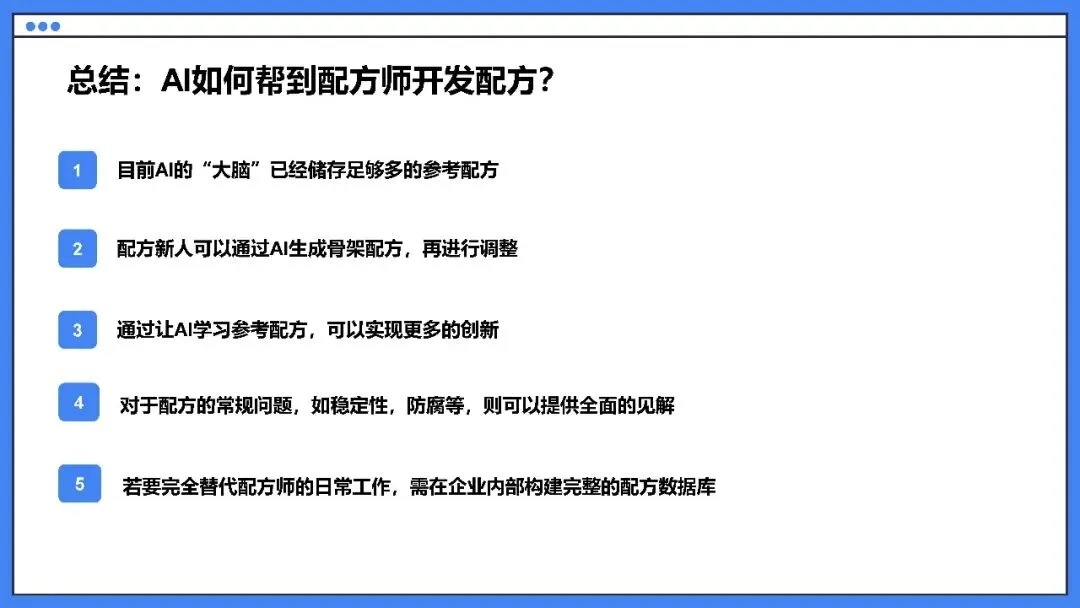 总结：AI如何帮到配方师开发配方？

1 目前AI的“大脑”已经储存足够多的参考配方

2 配方新人可以通过AI生成骨架配方，再进行调整

3 通过让AI学习参考配方，可以实现更多的创新

4 对于配方的常规问题，如稳定性，防腐等，则可以提供全面的见解

5 若要完全替代配方师的日常工作，需在企业内部构建完整的配方数据库